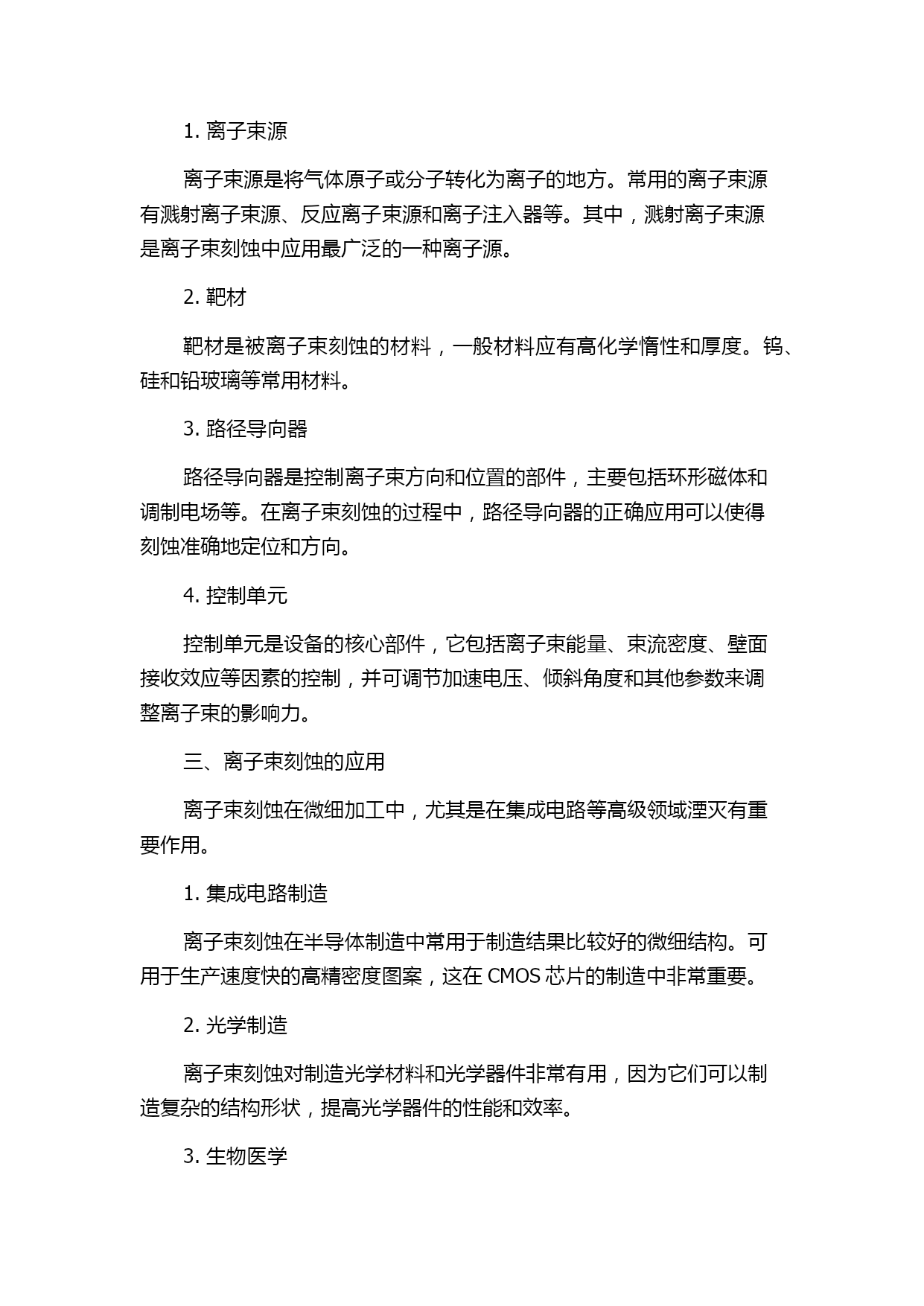 1. 离子束源

离子束源是将气体原子或分子转化为离子的地方。常用的离子束源有溅射离子束源、反应离子束源和离子注入器等。其中，溅射离子束源是离子束刻蚀中应用最广泛的一种离子源。

2. 靶材

靶材是被离子束刻蚀的材料，一般材料应有高化学惰性和厚度。钨、硅和铅玻璃等常用材料。

3. 路径导向器

路径导向器是控制离子束方向和位置的部件，主要包括环形磁体和调制电场等。在离子束刻蚀的过程中，路径导向器的正确应用可以使得刻蚀准确地定位和方向。

4. 控制单元

控制单元是设备的核心部件，它包括离子束能量、束流密度、壁面接收效应等因素的控制，并可调节加速电压、倾斜角度和其他参数来调整离子束的影响力。

三、离子束刻蚀的应用

离子束刻蚀在微细加工中，尤其是在集成电路等高级领域湮灭有重要作用。

1. 集成电路制造

离子束刻蚀在半导体制造中常用于制造结果比较好的微细结构。可用于生产速度快的高精密度图案，这在 CMOS 芯片的制造中非常重要。

2. 光学制造

离子束刻蚀对制造光学材料和光学器件非常有用，因为它们可以制造复杂的结构形状，提高光学器件的性能和效率。

3. 生物医学